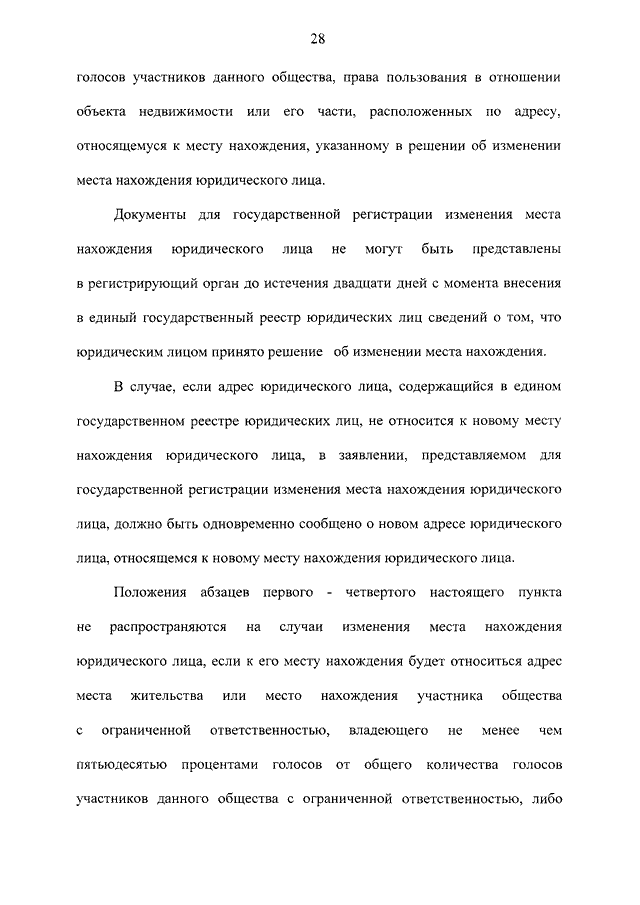 28

голосов участников данного общества, права пользования в отношении объекта недвижимости или его части, расположенных по адресу, относящемуся к месту нахождения, указанному в решении об изменении места нахождения юридического лица.

Документы для государственной регистрации изменения места нахождения юридического лица не могут быть представлены в регистрирующий орган до истечения двадцати дней с момента внесения в единый государственный реестр юридических лиц сведений о том, что юридическим лицом принято решение об изменении места нахождения.

В случае, если адрес юридического лица, содержащийся в едином государственном реестре юридических лиц, не относится к новому месту нахождения юридического лица, в заявлении, представляемом для государственной регистрации изменения места нахождения юридического лица, должно быть одновременно сообщено о новом адресе юридического лица, относящемся к новому месту нахождения юридического лица.

Положения абзацев первого - четвертого настоящего пункта не распространяются на случаи изменения места нахождения юридического лица, если к его месту нахождения будет относиться адрес места жительства или место нахождения участника общества с ограниченной ответственностью, владеющего не менее чем пятьюдесятью процентами голосов от общего количества голосов участников данного общества с ограниченной ответственностью, либо